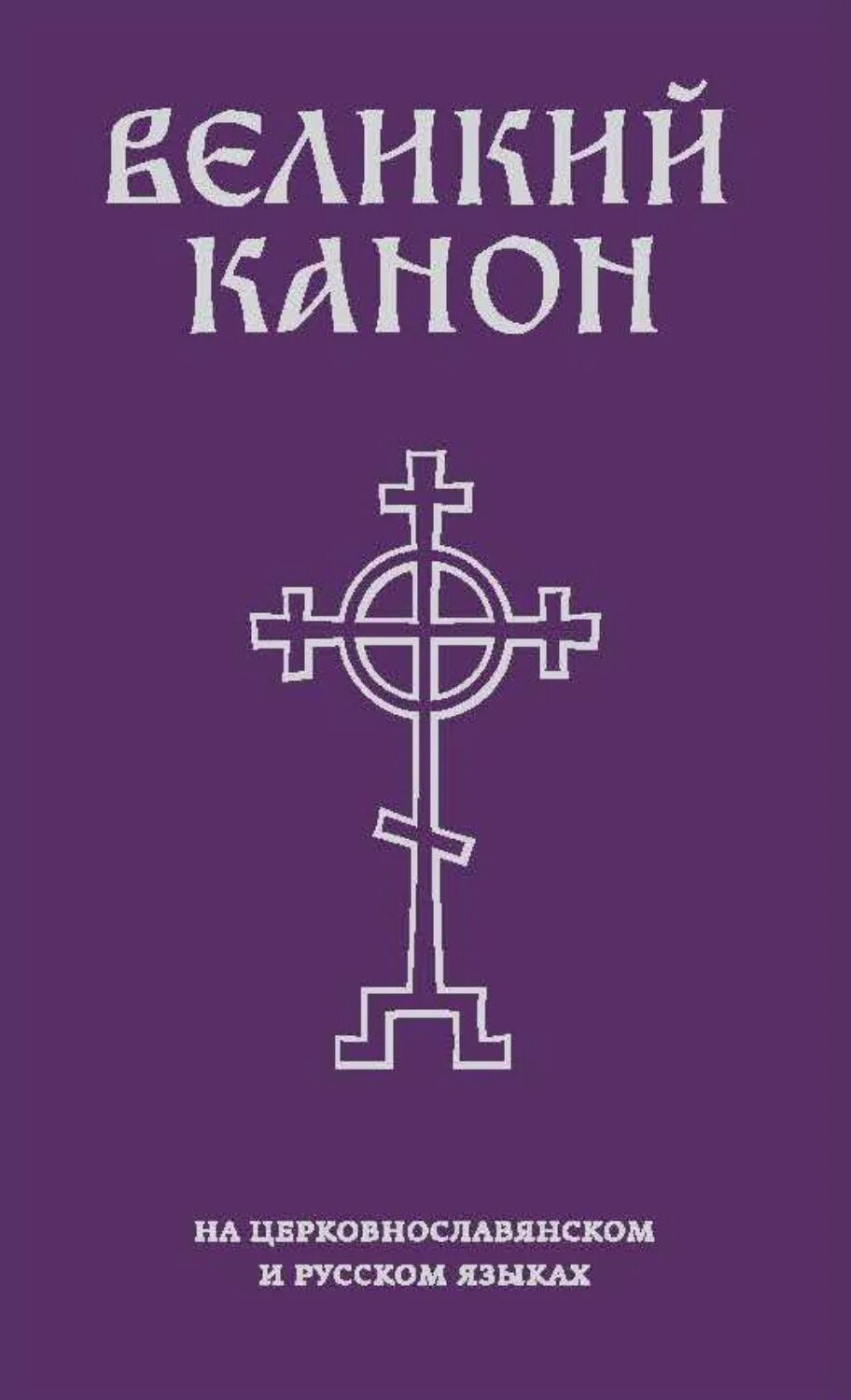 ВЕЛИКИЙ КАНОН

НА ЦЕРКОВНОСЛАВЯНСКОМ И РУССКОМ ЯЗЫКАХ